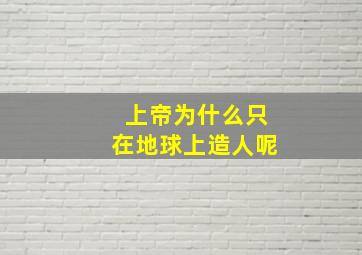 上帝为什么只
在地球上造人呢